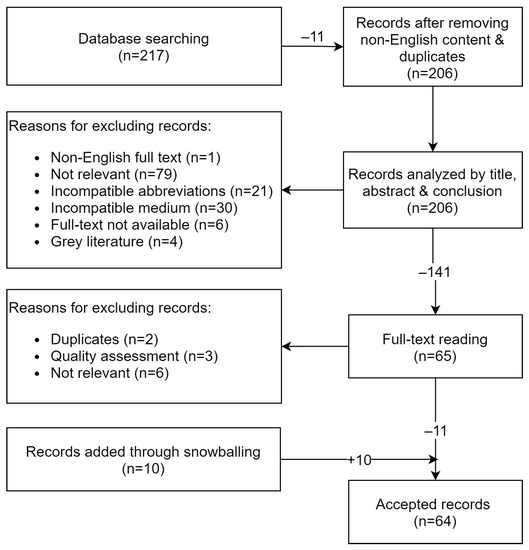 Database searching
(n=217)

–11

Records after removing non-English content & duplicates
(n=206)

Reasons for excluding records:

- Non-English full text (n=1)
- Not relevant (n=79)
- Incompatible abbreviations (n=21)
- Incompatible medium (n=30)
- Full-text not available (n=6)
- Grey literature (n=4)

Records analyzed by title, abstract & conclusion
(n=206)

–141

Reasons for excluding records:

- Duplicates (n=2)
- Quality assessment (n=3)
- Not relevant (n=6)

Full-text reading
(n=65)

–11

Records added through snowballing
(n=10)

+10

Accepted records
(n=64)